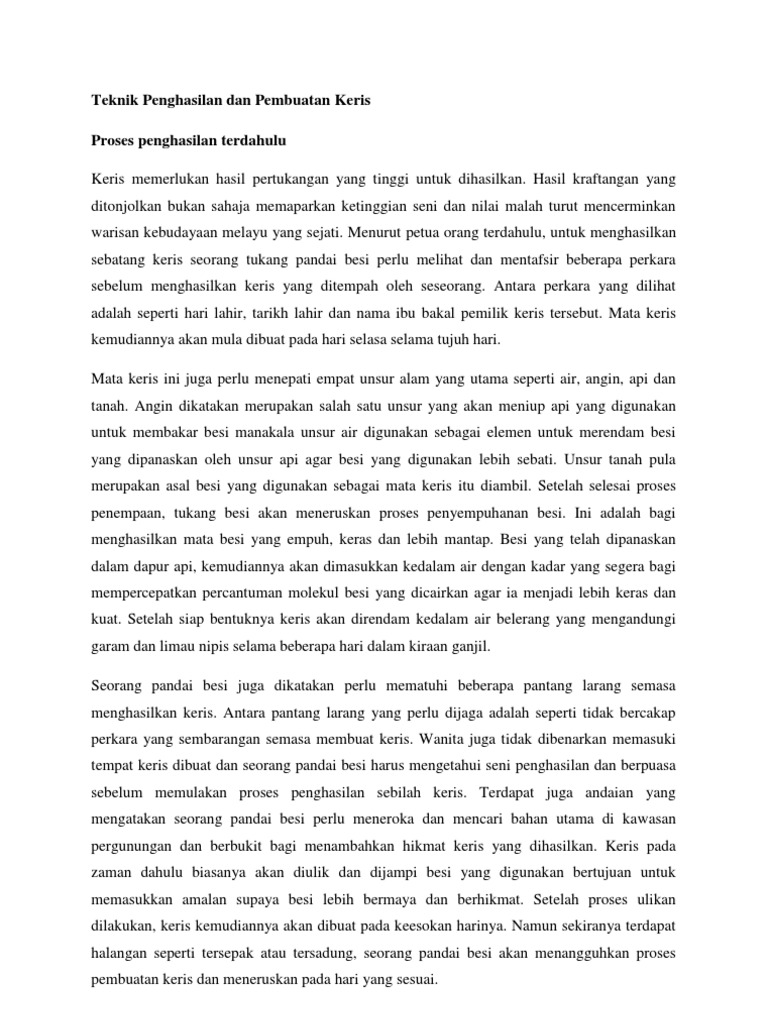 Teknik Penghasilan dan Pembuatan Keris

Proses penghasilan terdahulu

Keris memerlukan hasil pertukangan yang tinggi untuk dihasilkan. Hasil kraftangan yang ditonjolkan bukan sahaja memaparkan ketinggian seni dan nilai malah turut mencerminkan warisan kebudayaan melayu yang sejati. Menurut petua orang terdahulu, untuk menghasilkan sebatang keris seorang tukang pandai besi perlu melihat dan mentafsir beberapa perkara sebelum menghasilkan keris yang ditempah oleh seseorang. Antara perkara yang dilihat adalah seperti hari lahir, tarikh lahir dan nama ibu bakal pemilik keris tersebut. Mata keris kemudiannya akan mula dibuat pada hari selasa selama tujuh hari.

Mata keris ini juga perlu menepati empat unsur alam yang utama seperti air, angin, api dan tanah. Angin dikatakan merupakan salah satu unsur yang akan meniup api yang digunakan untuk membakar besi manakala unsur air digunakan sebagai elemen untuk merendam besi yang dipanaskan oleh unsur api agar besi yang digunakan lebih sebati. Unsur tanah pula merupakan asal besi yang digunakan sebagai mata keris itu diambil. Setelah selesai proses penempaan, tukang besi akan meneruskan proses penyempuhanan besi. Ini adalah bagi menghasilkan mata besi yang empuh, keras dan lebih mantap. Besi yang telah dipanaskan dalam dapur api, kemudiannya akan dimasukkan kedalam air dengan kadar yang segera bagi mempercepatkan percantuman molekul besi yang dicairkan agar ia menjadi lebih keras dan kuat. Setelah siap bentuknya keris akan direndam kedalam air belerang yang mengandungi garam dan limau nipis selama beberapa hari dalam kiraan ganjil.

Seorang pandai besi juga dikatakan perlu mematuhi beberapa pantang larang semasa menghasilkan keris. Antara pantang larang yang perlu dijaga adalah seperti tidak bercakap perkara yang sembarangan semasa membuat keris. Wanita juga tidak dibenarkan memasuki tempat keris dibuat dan seorang pandai besi harus mengetahui seni penghasilan dan berpuasa sebelum memulakan proses penghasilan sebilah keris. Terdapat juga andaian yang mengatakan seorang pandai besi perlu meneroka dan mencari bahan utama di kawasan pergunungan dan berbukit bagi menambahkan hikmat keris yang dihasilkan. Keris pada zaman dahulu biasanya akan diulik dan dijampi besi yang digunakan bertujuan untuk memasukkan amalan supaya besi lebih bermaya dan berhikmat. Setelah proses ulikan dilakukan, keris kemudiannya akan dibuat pada keesokan harinya. Namun sekiranya terdapat halangan seperti tersepak atau tersadung, seorang pandai besi akan menangguhkan proses pembuatan keris dan meneruskan pada hari yang sesuai.